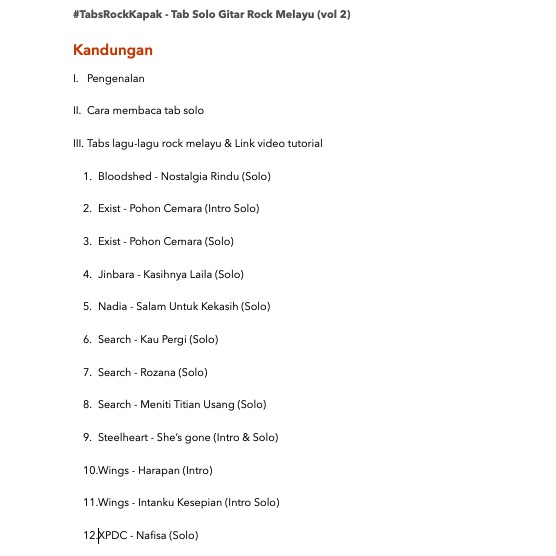 #TabsRockKapak - Tab Solo Gitar Rock Melayu (vol 2)

Kandungan

I. Pengenalan

II. Cara membaca tab solo

III. Tabs lagu-lagu rock melayu & Link video tutorial

1. Bloodshed - Nostalgia Rindu (Solo)

2. Exist - Pohon Cemara (Intro Solo)

3. Exist - Pohon Cemara (Solo)

4. Jinbara - Kasihnya Laila (Solo)

5. Nadia - Salam Untuk Kekasih (Solo)

6. Search - Kau Pergi (Solo)

7. Search - Rozana (Solo)

8. Search - Meniti Titian Usang (Solo)

9. Steelheart - She's gone (Intro & Solo)

10.Wings - Harapan (Intro)

11.Wings - Intanku Kesepian (Intro Solo)

12.XPDC - Nafisa (Solo)